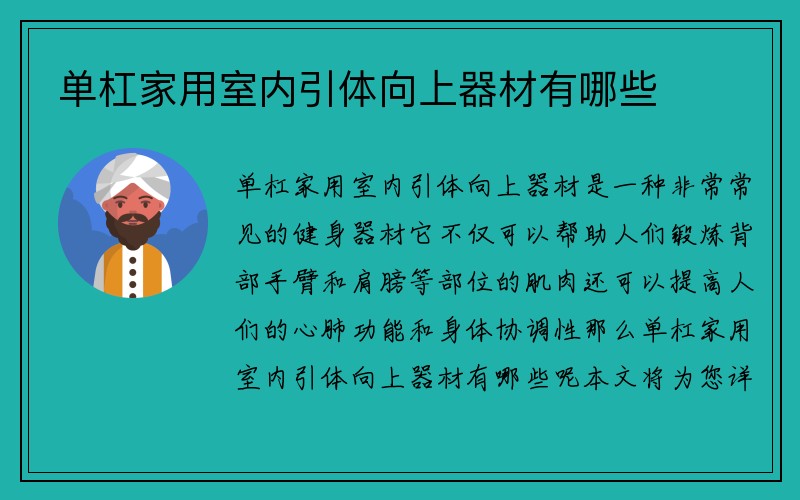 单杠家用室内引体向上器材有哪些

单杠家用室内引体向上器材是一种非常常见的健身器材它不仅可以帮助人们锻炼背部手臂和肩膀等部位的肌肉还可以提高人们的心肺功能和身体协调性那么单杠家用室内引体向上器材有哪些呢本文将为您详